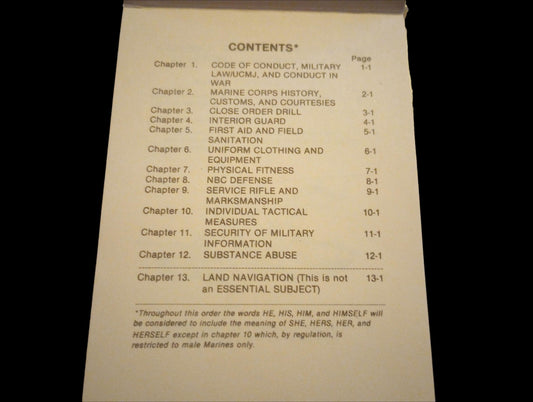 CONTENTS*

| | | Page |
|---|---|---|
| Chapter 1. | CODE OF CONDUCT, MILITARY LAW/UCMJ, AND CONDUCT IN WAR | 1-1 |
| Chapter 2. | MARINE CORPS HISTORY, CUSTOMS, AND COURTESIES | 2-1 |
| Chapter 3. | CLOSE ORDER DRILL | 3-1 |
| Chapter 4. | INTERIOR GUARD | 4-1 |
| Chapter 5. | FIRST AID AND FIELD SANITATION | 5-1 |
| Chapter 6. | UNIFORM CLOTHING AND EQUIPMENT | 6-1 |
| Chapter 7. | PHYSICAL FITNESS | 7-1 |
| Chapter 8. | NBC DEFENSE | 8-1 |
| Chapter 9. | SERVICE RIFLE AND MARKSMANSHIP | 9-1 |
| Chapter 10. | INDIVIDUAL TACTICAL MEASURES | 10-1 |
| Chapter 11. | SECURITY OF MILITARY INFORMATION | 11-1 |
| Chapter 12. | SUBSTANCE ABUSE | 12-1 |
| Chapter 13. | LAND NAVIGATION (This is not an ESSENTIAL SUBJECT) | 13-1 |

*Throughout this order the words HE, HIS, HIM, and HIMSELF will be considered to include the meaning of SHE, HERS, HER, and HERSELF except in chapter 10 which, by regulation, is restricted to male Marines only.